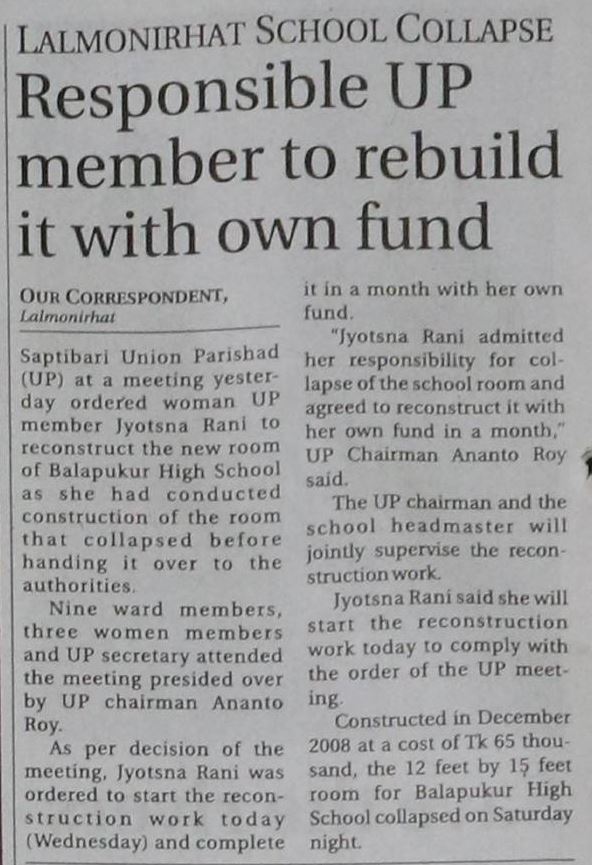 LALMONIRHAT SCHOOL COLLAPSE

Responsible UP member to rebuild it with own fund

OUR CORRESPONDENT, Lalmonirhat

Saptibari Union Parishad (UP) at a meeting yesterday ordered woman UP member Jyotsna Rani to reconstruct the new room of Balapukur High School as she had conducted construction of the room that collapsed before handing it over to the authorities.

Nine ward members, three women members and UP secretary attended the meeting presided over by UP chairman Ananto Roy.

As per decision of the meeting, Jyotsna Rani was ordered to start the reconstruction work today (Wednesday) and complete it in a month with her own fund.

"Jyotsna Rani admitted her responsibility for collapse of the school room and agreed to reconstruct it with her own fund in a month," UP Chairman Ananto Roy said.

The UP chairman and the school headmaster will jointly supervise the reconstruction work.

Jyotsna Rani said she will start the reconstruction work today to comply with the order of the UP meeting.

Constructed in December 2008 at a cost of Tk 65 thousand, the 12 feet by 15 feet room for Balapukur High School collapsed on Saturday night.